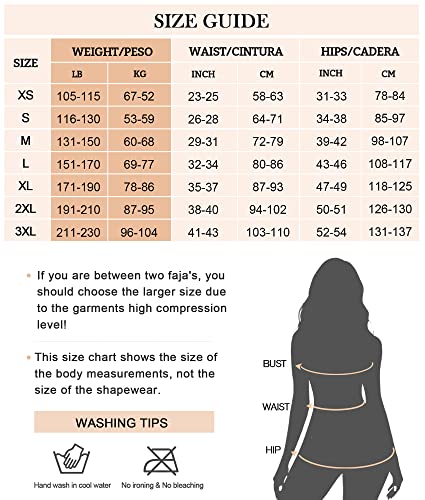 SIZE GUIDE

| SIZE | WEIGHT/PESO LB | WEIGHT/PESO KG | WAIST/CINTURA INCH | WAIST/CINTURA CM | HIPS/CADERA INCH | HIPS/CADERA CM |
|---|---|---|---|---|---|---|
| XS | 105-115 | 67-52 | 23-25 | 58-63 | 31-33 | 78-84 |
| S | 116-130 | 53-59 | 26-28 | 64-71 | 34-38 | 85-97 |
| M | 131-150 | 60-68 | 29-31 | 72-79 | 39-42 | 98-107 |
| L | 151-170 | 69-77 | 32-34 | 80-86 | 43-46 | 108-117 |
| XL | 171-190 | 78-86 | 35-37 | 87-93 | 47-49 | 118-125 |
| 2XL | 191-210 | 87-95 | 38-40 | 94-102 | 50-51 | 126-130 |
| 3XL | 211-230 | 96-104 | 41-43 | 103-110 | 52-54 | 131-137 |

• If you are between two faja's, you should choose the larger size due to the garments high compression level!

• This size chart shows the size of the body measurements, not the size of the shapewear.

WASHING TIPS

Hand wash in cool water

No ironing & No bleaching

BUST

WAIST

HIP